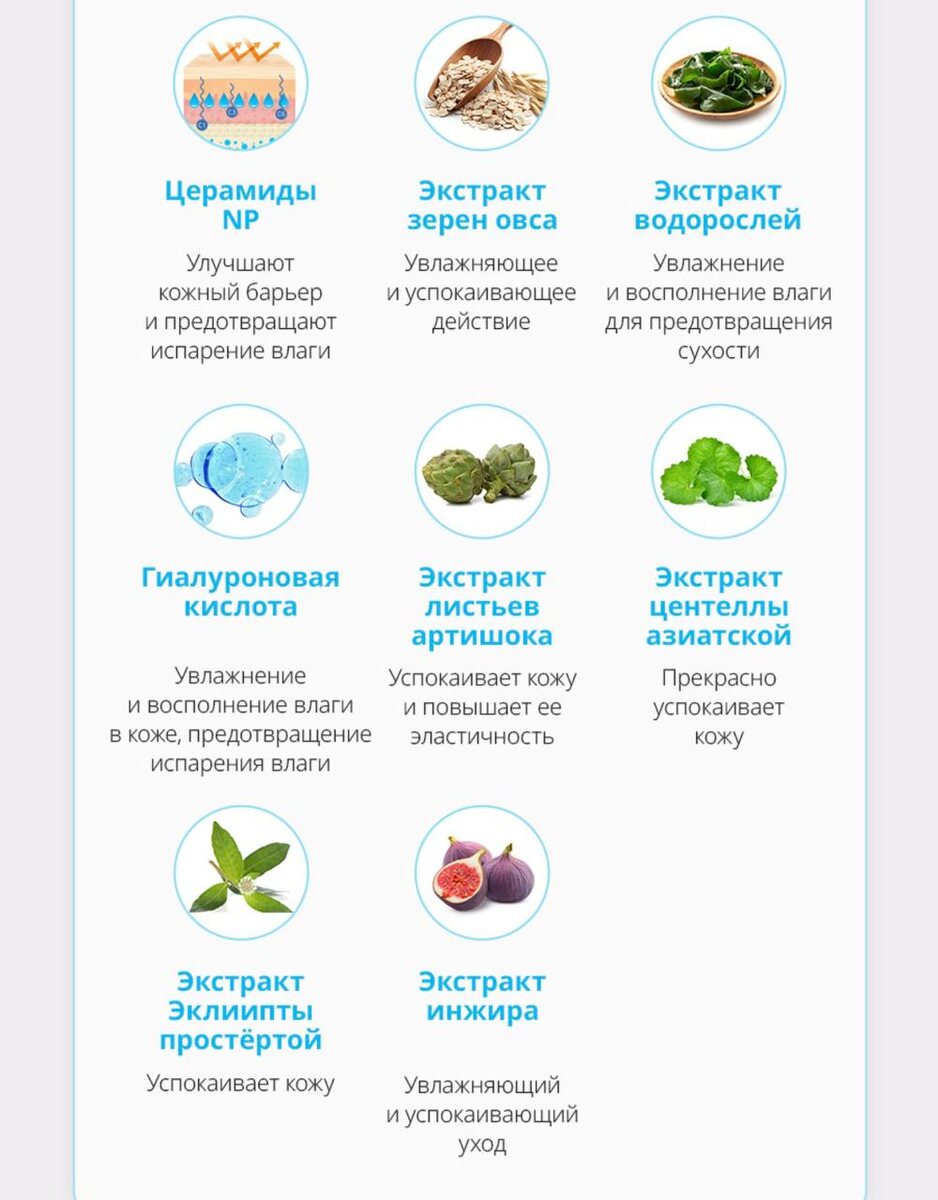 Церамиды NP

Улучшают кожный барьер и предотвращают испарение влаги

Экстракт зерен овса

Увлажняющее и успокаивающее действие

Экстракт водорослей

Увлажнение и восполнение влаги для предотвращения сухости

Гиалуроновая кислота

Увлажнение и восполнение влаги в коже, предотвращение испарения влаги

Экстракт листьев артишока

Успокаивает кожу и повышает ее эластичность

Экстракт центеллы азиатской

Прекрасно успокаивает кожу

Экстракт Эклиипты простёртой

Успокаивает кожу

Экстракт инжира

Увлажняющий и успокаивающий уход